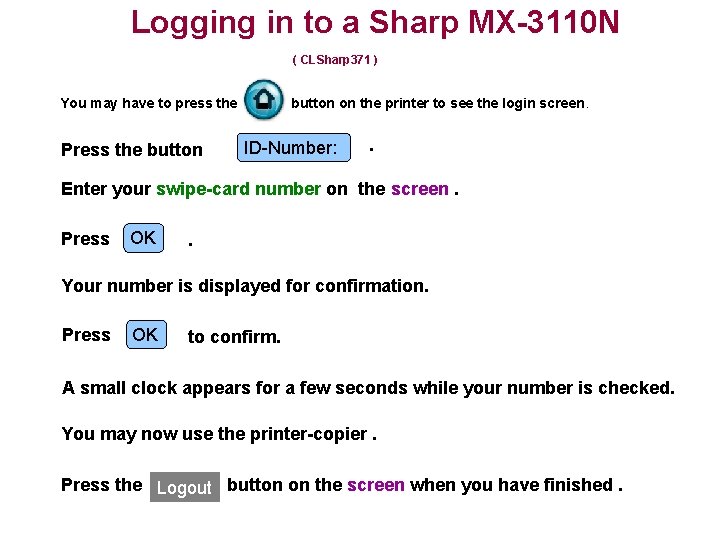 Logging in to a Sharp MX-3110N

( CLSharp371 )

You may have to press the button on the printer to see the login screen.

Press the button ID-Number: .

Enter your swipe-card number on the screen .

Press OK .

Your number is displayed for confirmation.

Press OK to confirm.

A small clock appears for a few seconds while your number is checked.

You may now use the printer-copier .

Press the Logout button on the screen when you have finished .